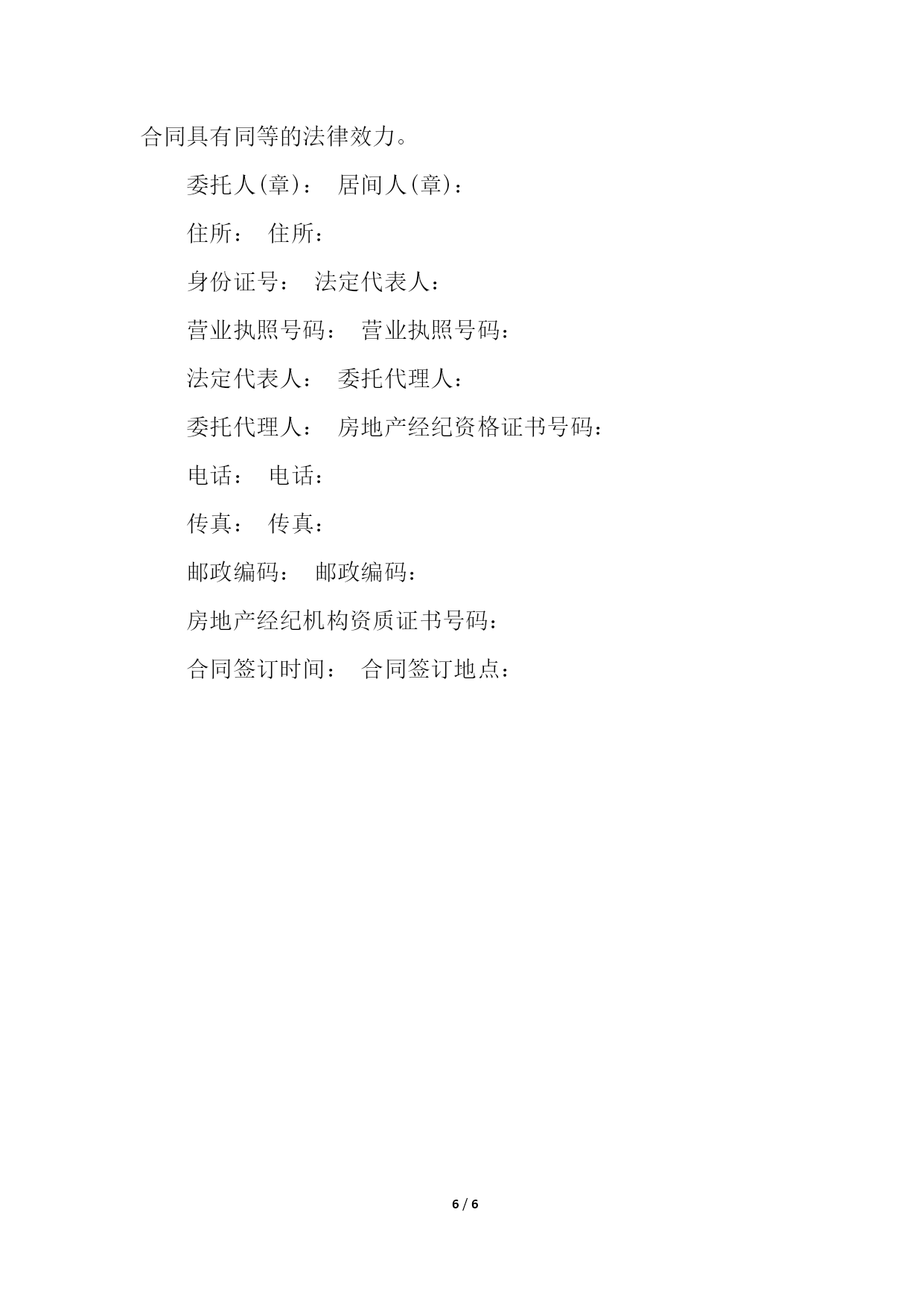 合同具有同等的法律效力。

委托人(章)： 居间人(章)：

住所： 住所：

身份证号： 法定代表人：

营业执照号码： 营业执照号码：

法定代表人： 委托代理人：

委托代理人： 房地产经纪资格证书号码：

电话： 电话：

传真： 传真：

邮政编码： 邮政编码：

房地产经纪机构资质证书号码：

合同签订时间： 合同签订地点：

6 / 6